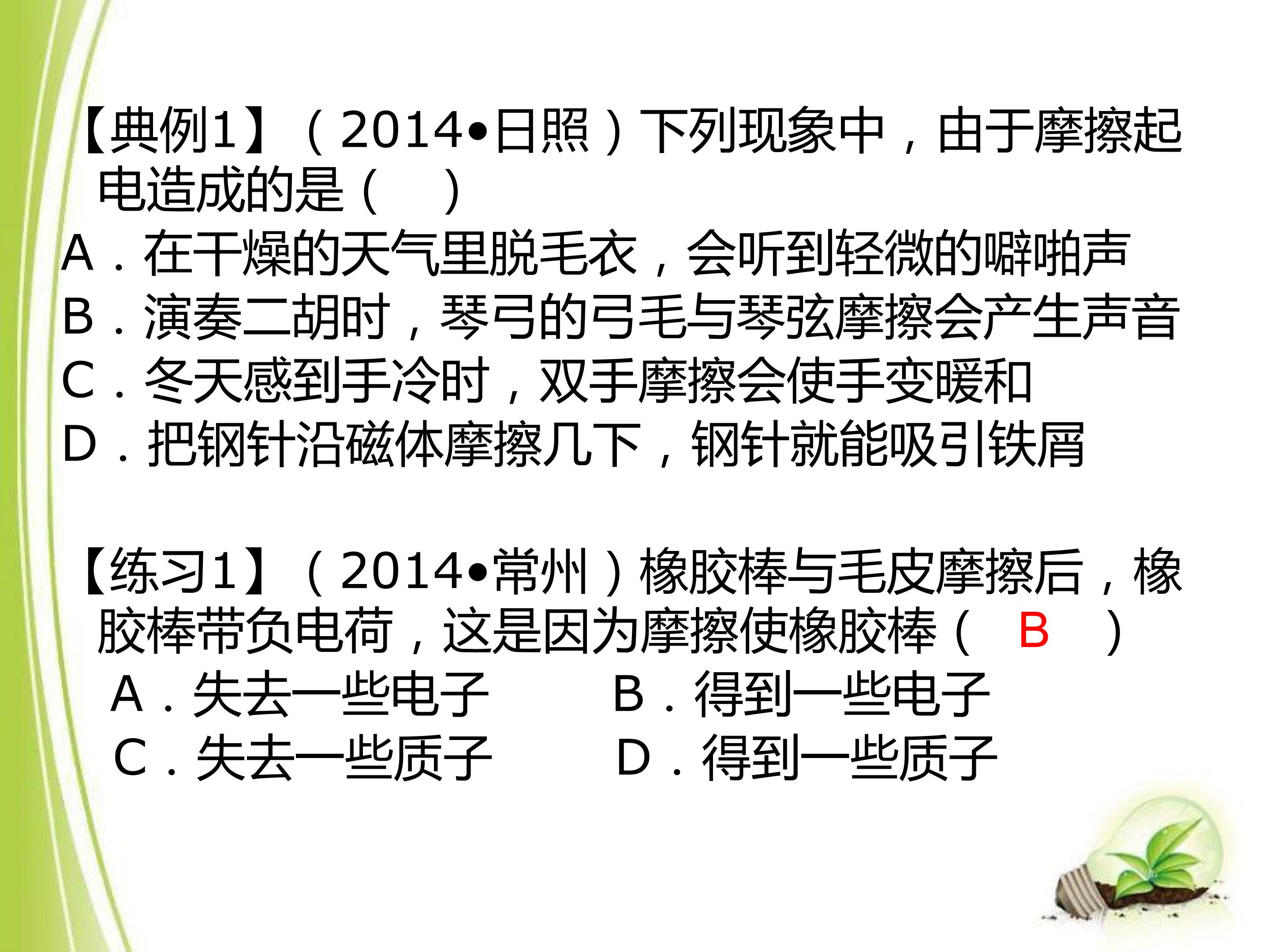 【典例1】（2014•日照）下列现象中，由于摩擦起电造成的是（ ）

A．在干燥的天气里脱毛衣，会听到轻微的噼啪声

B．演奏二胡时，琴弓的弓毛与琴弦摩擦会产生声音

C．冬天感到手冷时，双手摩擦会使手变暖和

D．把钢针沿磁体摩擦几下，钢针就能吸引铁屑

【练习1】（2014•常州）橡胶棒与毛皮摩擦后，橡胶棒带负电荷，这是因为摩擦使橡胶棒（ B ）

A．失去一些电子 B．得到一些电子

C．失去一些质子 D．得到一些质子